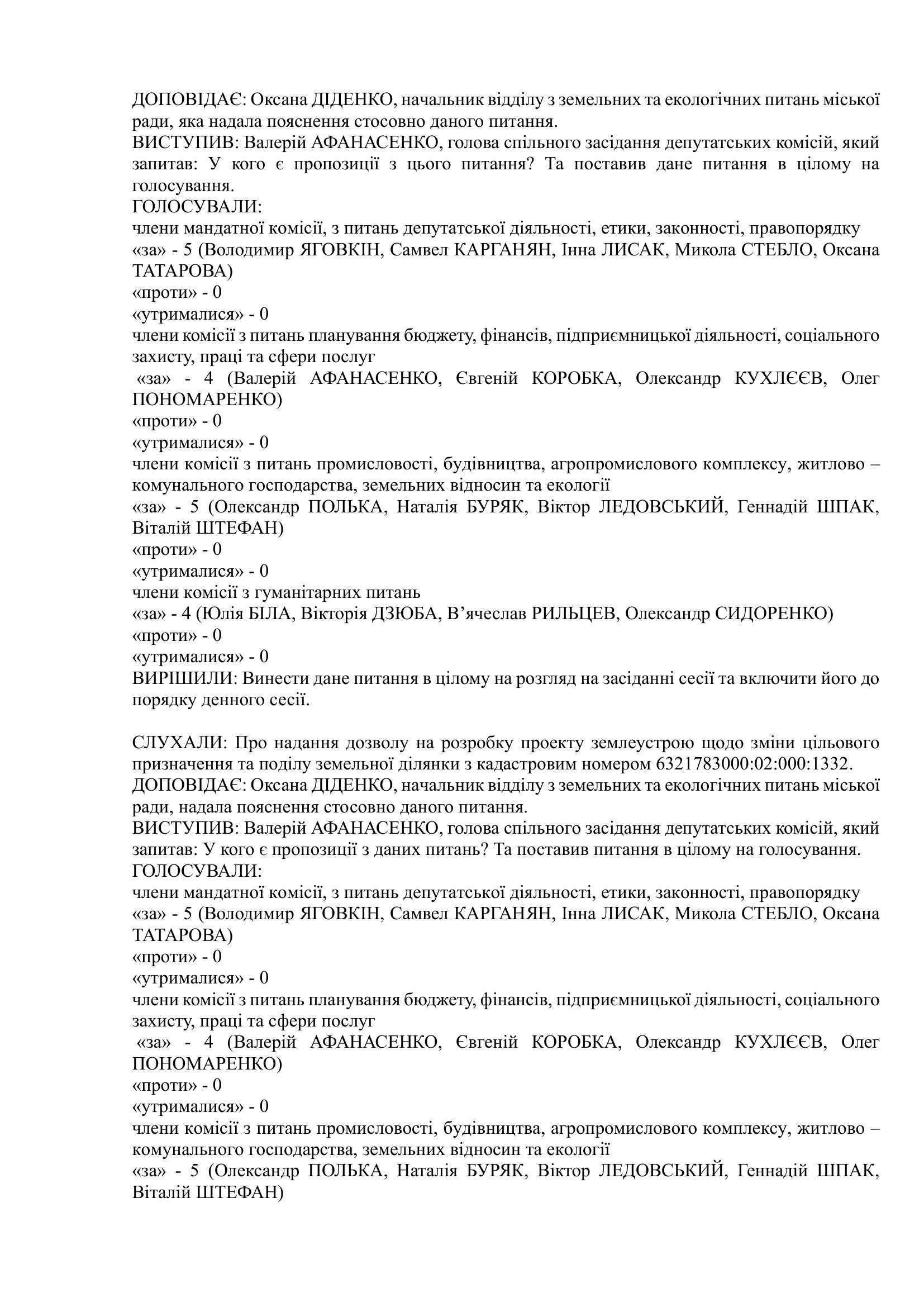 ДОПОВІДАЄ: Оксана ДІДЕНКО, начальник відділу з земельних та екологічних питань міської ради, яка надала пояснення стосовно даного питання.
ВИСТУПИВ: Валерій АФАНАСЕНКО, голова спільного засідання депутатських комісій, який запитав: У кого є пропозиції з цього питання? Та поставив дане питання в цілому на голосування.
ГОЛОСУВАЛИ:
члени мандатної комісії, з питань депутатської діяльності, етики, законності, правопорядку
«за» - 5 (Володимир ЯГОВКІН, Самвел КАРГАНЯН, Інна ЛИСАК, Микола СТЕБЛО, Оксана ТАТАРОВА)
«проти» - 0
«утрималися» - 0
члени комісії з питань планування бюджету, фінансів, підприємницької діяльності, соціального захисту, праці та сфери послуг
«за» - 4 (Валерій АФАНАСЕНКО, Євгеній КОРОБКА, Олександр КУХЛЄЄВ, Олег ПОНОМАРЕНКО)
«проти» - 0
«утрималися» - 0
члени комісії з питань промисловості, будівництва, агропромислового комплексу, житлово – комунального господарства, земельних відносин та екології
«за» - 5 (Олександр ПОЛЬКА, Наталія БУРЯК, Віктор ЛЕДОВСЬКИЙ, Геннадій ШПАК, Віталій ШТЕФАН)
«проти» - 0
«утрималися» - 0
члени комісії з гуманітарних питань
«за» - 4 (Юлія БІЛА, Вікторія ДЗЮБА, В’ячеслав РИЛЬЦЕВ, Олександр СИДОРЕНКО)
«проти» - 0
«утрималися» - 0
ВИРІШИЛИ: Винести дане питання в цілому на розгляд на засіданні сесії та включити його до порядку денного сесії.

СЛУХАЛИ: Про надання дозволу на розробку проекту землеустрою щодо зміни цільового призначення та поділу земельної ділянки з кадастровим номером 6321783000:02:000:1332.
ДОПОВІДАЄ: Оксана ДІДЕНКО, начальник відділу з земельних та екологічних питань міської ради, надала пояснення стосовно даного питання.
ВИСТУПИВ: Валерій АФАНАСЕНКО, голова спільного засідання депутатських комісій, який запитав: У кого є пропозиції з даних питань? Та поставив питання в цілому на голосування.
ГОЛОСУВАЛИ:
члени мандатної комісії, з питань депутатської діяльності, етики, законності, правопорядку
«за» - 5 (Володимир ЯГОВКІН, Самвел КАРГАНЯН, Інна ЛИСАК, Микола СТЕБЛО, Оксана ТАТАРОВА)
«проти» - 0
«утрималися» - 0
члени комісії з питань планування бюджету, фінансів, підприємницької діяльності, соціального захисту, праці та сфери послуг
«за» - 4 (Валерій АФАНАСЕНКО, Євгеній КОРОБКА, Олександр КУХЛЄЄВ, Олег ПОНОМАРЕНКО)
«проти» - 0
«утрималися» - 0
члени комісії з питань промисловості, будівництва, агропромислового комплексу, житлово – комунального господарства, земельних відносин та екології
«за» - 5 (Олександр ПОЛЬКА, Наталія БУРЯК, Віктор ЛЕДОВСЬКИЙ, Геннадій ШПАК, Віталій ШТЕФАН)